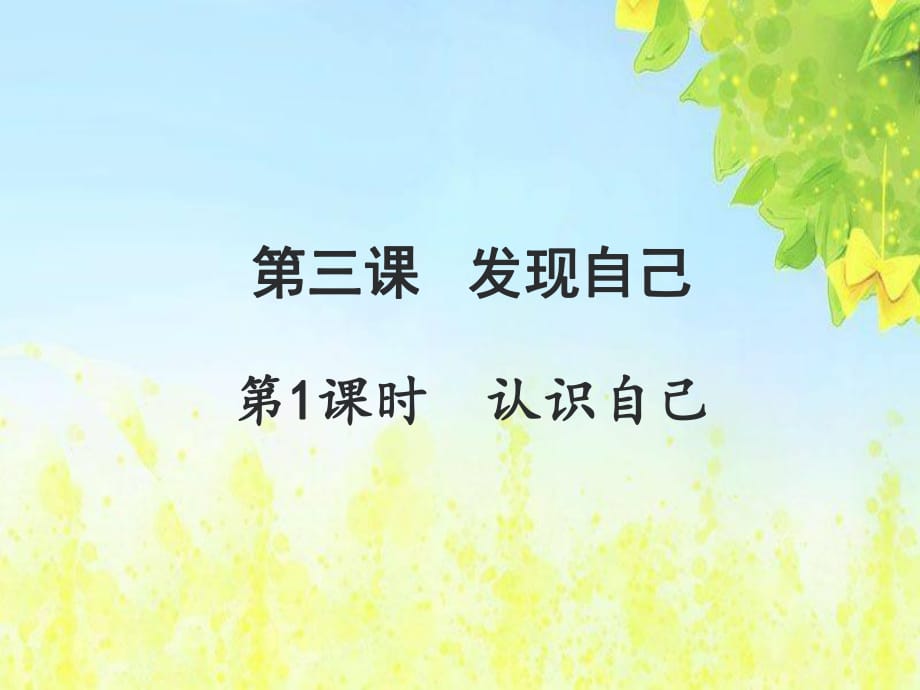 第三课　发现自己

第1课时　认识自己